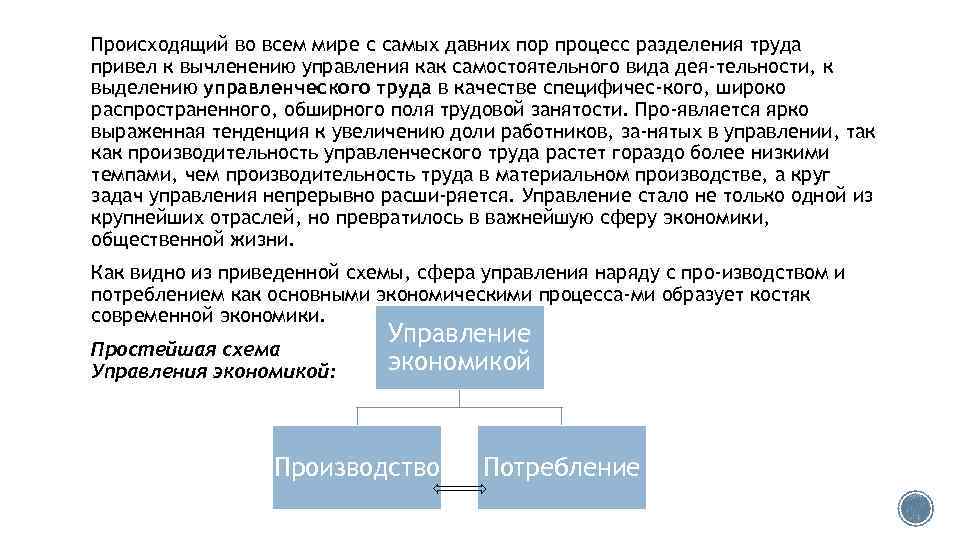 Происходящий во всем мире с самых давних пор процесс разделения труда привел к вычленению управления как самостоятельного вида дея-тельности, к выделению управленческого труда в качестве специфичес-кого, широко распространенного, обширного поля трудовой занятости. Про-является ярко выраженная тенденция к увеличению доли работников, за-нятых в управлении, так как производительность управленческого труда растет гораздо более низкими темпами, чем производительность труда в материальном производстве, а круг задач управления непрерывно расши-ряется. Управление стало не только одной из крупнейших отраслей, но превратилось в важнейшую сферу экономики, общественной жизни.

Как видно из приведенной схемы, сфера управления наряду с про-изводством и потреблением как основными экономическими процесса-ми образует костяк современной экономики.

Простейшая схема Управления экономикой:

Управление экономикой

Производство

Потребление